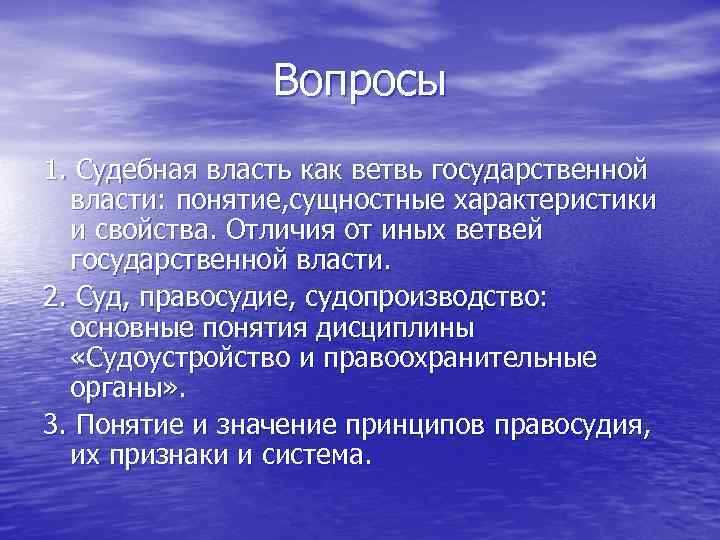 Вопросы

1. Судебная власть как ветвь государственной власти: понятие,сущностные характеристики и свойства. Отличия от иных ветвей государственной власти.

2. Суд, правосудие, судопроизводство: основные понятия дисциплины «Судоустройство и правоохранительные органы».

3. Понятие и значение принципов правосудия, их признаки и система.